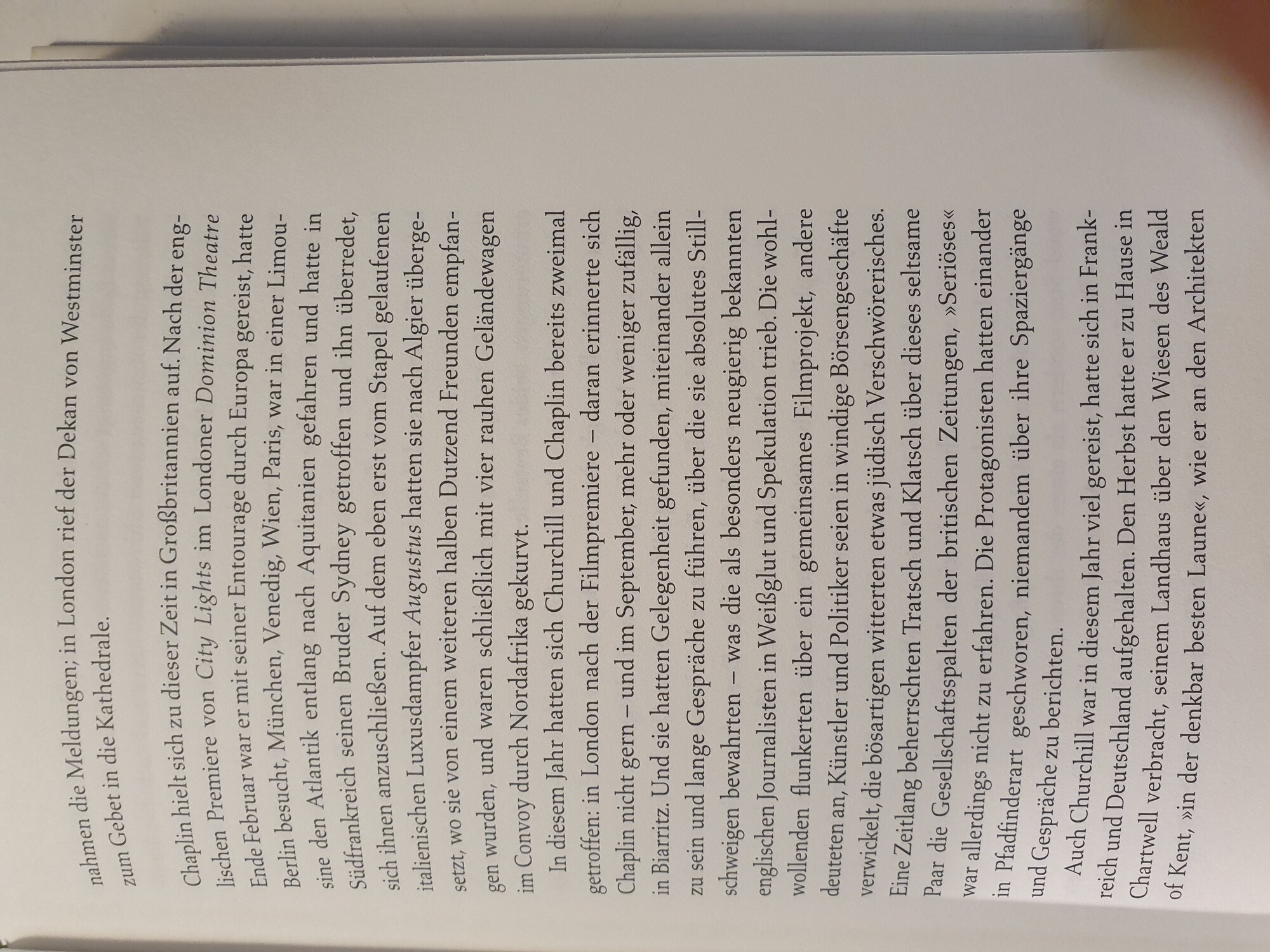 nahmen die Meldungen; in London rief der Dekan von Westminster zum Gebet in die Kathedrale.

Chaplin hielt sich zu dieser Zeit in Großbritannien auf. Nach der englischen Premiere von City Lights im Londoner Dominion Theatre Ende Februar war er mit seiner Entourage durch Europa gereist, hatte Berlin besucht, München, Venedig, Wien, Paris, war in einer Limousine den Atlantik entlang nach Aquitanien gefahren und hatte in Südfrankreich seinen Bruder Sydney getroffen und ihn überredet, sich ihnen anzuschließen. Auf dem eben erst vom Stapel gelaufenen italienischen Luxusdampfer Augustus hatten sie nach Algier übergesetzt, wo sie von einem weiteren halben Dutzend Freunden empfangen wurden, und waren schließlich mit vier rauhen Geländewagen im Convoy durch Nordafrika gekurvt.

In diesem Jahr hatten sich Churchill und Chaplin bereits zweimal getroffen: in London nach der Filmpremiere – daran erinnerte sich Chaplin nicht gern – und im September, mehr oder weniger zufällig, in Biarritz. Und sie hatten Gelegenheit gefunden, miteinander allein zu sein und lange Gespräche zu führen, über die sie absolutes Stillschweigen bewahrten – was die als besonders neugierig bekannten englischen Journalisten in Weißglut und Spekulation trieb. Die wohlwollenden flunkerten über ein gemeinsames Filmprojekt, andere deuteten an, Künstler und Politiker seien in windige Börsengeschäfte verwickelt, die bösartigen witterten etwas jüdisch Verschwörerisches. Eine Zeitlang beherrschten Tratsch und Klatsch über dieses seltsame Paar die Gesellschaftsspalten der britischen Zeitungen, »Seriöses« war allerdings nicht zu erfahren. Die Protagonisten hatten einander in Pfadfinderart geschworen, niemandem über ihre Spaziergänge und Gespräche zu berichten.

Auch Churchill war in diesem Jahr viel gereist, hatte sich in Frankreich und Deutschland aufgehalten. Den Herbst hatte er zu Hause in Chartwell verbracht, seinem Landhaus über den Wiesen des Weald of Kent, »in der denkbar besten Laune«, wie er an den Architekten